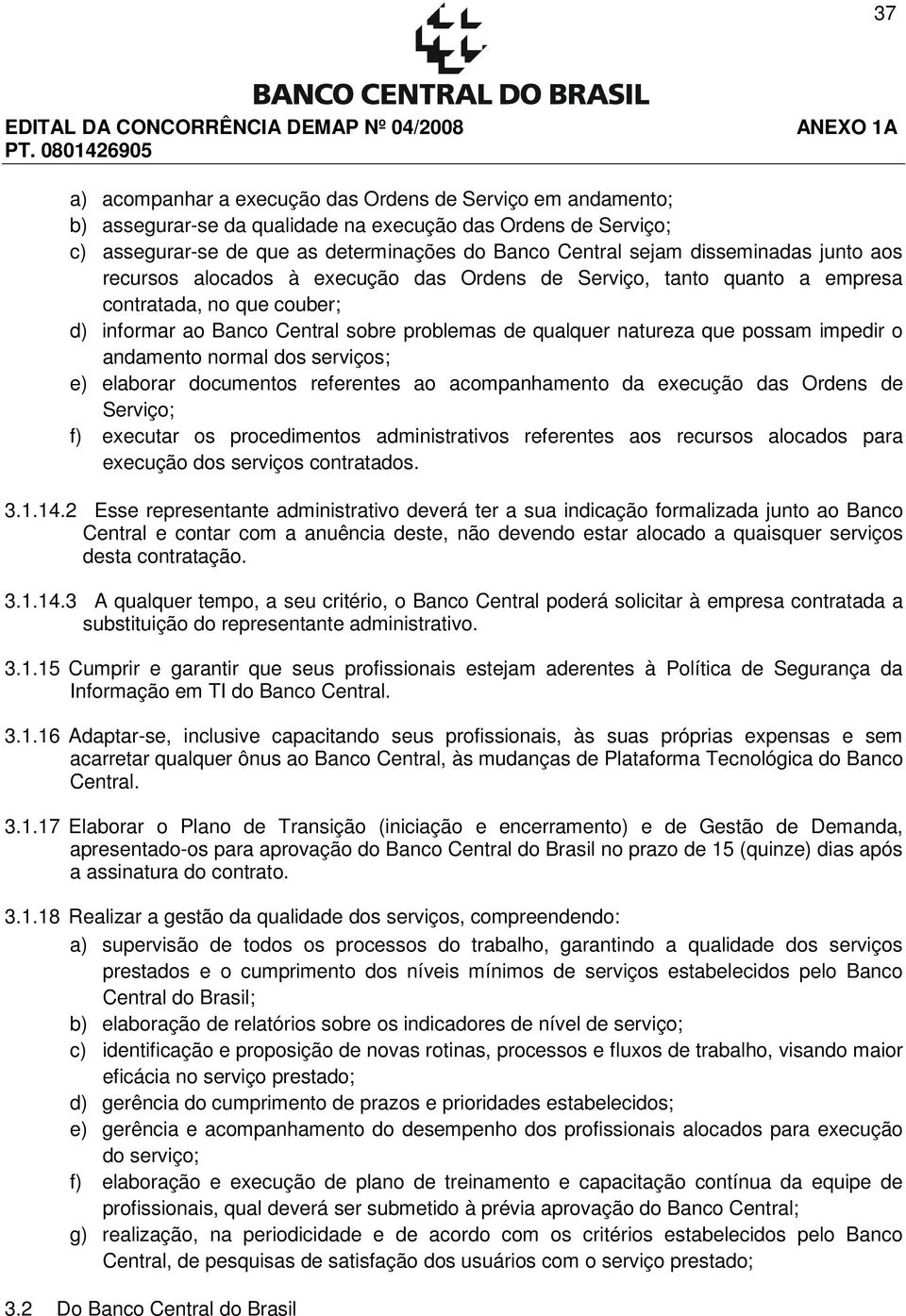 37

BANCO CENTRAL DO BRASIL

EDITAL DA CONCORRÊNCIA DEMAP Nº 04/2008 ANEXO 1A

PT. 0801426905

a) acompanhar a execução das Ordens de Serviço em andamento;
b) assegurar-se da qualidade na execução das Ordens de Serviço;
c) assegurar-se de que as determinações do Banco Central sejam disseminadas junto aos recursos alocados à execução das Ordens de Serviço, tanto quanto a empresa contratada, no que couber;
d) informar ao Banco Central sobre problemas de qualquer natureza que possam impedir o andamento normal dos serviços;
e) elaborar documentos referentes ao acompanhamento da execução das Ordens de Serviço;
f) executar os procedimentos administrativos referentes aos recursos alocados para execução dos serviços contratados.

3.1.14.2 Esse representante administrativo deverá ter a sua indicação formalizada junto ao Banco Central e contar com a anuência deste, não devendo estar alocado a quaisquer serviços desta contratação.

3.1.14.3 A qualquer tempo, a seu critério, o Banco Central poderá solicitar à empresa contratada a substituição do representante administrativo.

3.1.15 Cumprir e garantir que seus profissionais estejam aderentes à Política de Segurança da Informação em TI do Banco Central.

3.1.16 Adaptar-se, inclusive capacitando seus profissionais, às suas próprias expensas e sem acarretar qualquer ônus ao Banco Central, às mudanças de Plataforma Tecnológica do Banco Central.

3.1.17 Elaborar o Plano de Transição (iniciação e encerramento) e de Gestão de Demanda, apresentado-os para aprovação do Banco Central do Brasil no prazo de 15 (quinze) dias após a assinatura do contrato.

3.1.18 Realizar a gestão da qualidade dos serviços, compreendendo:
a) supervisão de todos os processos do trabalho, garantindo a qualidade dos serviços prestados e o cumprimento dos níveis mínimos de serviços estabelecidos pelo Banco Central do Brasil;
b) elaboração de relatórios sobre os indicadores de nível de serviço;
c) identificação e proposição de novas rotinas, processos e fluxos de trabalho, visando maior eficácia no serviço prestado;
d) gerência do cumprimento de prazos e prioridades estabelecidos;
e) gerência e acompanhamento do desempenho dos profissionais alocados para execução do serviço;
f) elaboração e execução de plano de treinamento e capacitação contínua da equipe de profissionais, qual deverá ser submetido à prévia aprovação do Banco Central;
g) realização, na periodicidade e de acordo com os critérios estabelecidos pelo Banco Central, de pesquisas de satisfação dos usuários com o serviço prestado;

3.2 Do Banco Central do Brasil